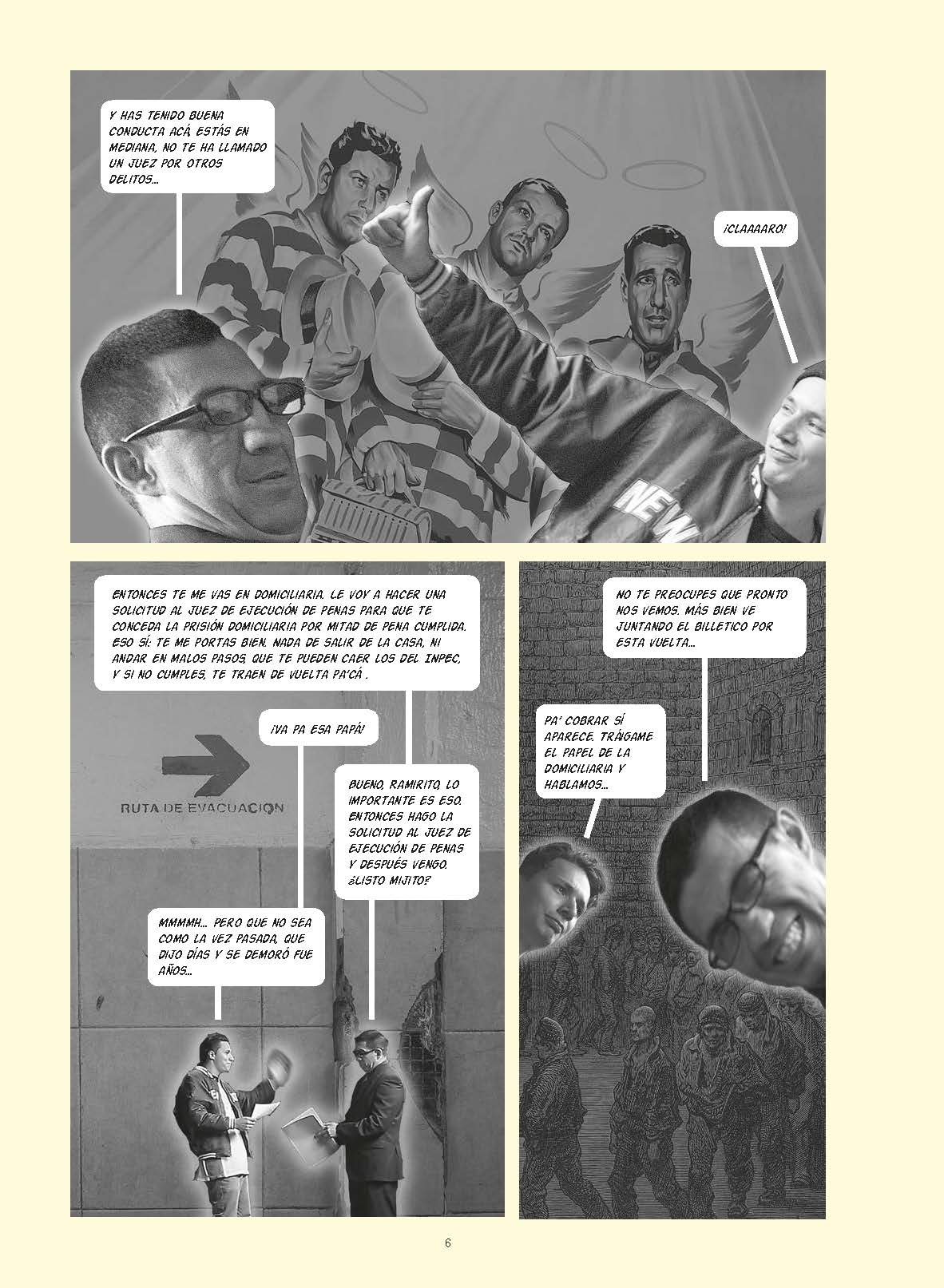 Y HAS TENIDO BUENA CONDUCTA ACÁ, ESTÁS EN MEDIANA, NO TE HA LLAMADO UN JUEZ POR OTROS DELITOS...

¡CLAAAARO!

NEW

ENTONCES TE ME VAS EN DOMICILIARIA. LE VOY A HACER UNA SOLICITUD AL JUEZ DE EJECUCIÓN DE PENAS PARA QUE TE CONCEDA LA PRISIÓN DOMICILIARIA POR MITAD DE PENA CUMPLIDA. ESO SÍ: TE ME PORTAS BIEN. NADA DE SALIR DE LA CASA, NI ANDAR EN MALOS PASOS, QUE TE PUEDEN CAER LOS DEL INPEC, Y SI NO CUMPLES, TE TRAEN DE VUELTA PA'CÁ .

¡VA PA ESA PAPÁ!

RUTA DE EVACUACION

BUENO, RAMIRITO, LO IMPORTANTE ES ESO. ENTONCES HAGO LA SOLICITUD AL JUEZ DE EJECUCIÓN DE PENAS Y DESPUÉS VENGO. ¿LISTO MIJITO?

MMMMH... PERO QUE NO SEA COMO LA VEZ PASADA, QUE DIJO DÍAS Y SE DEMORÓ FUE AÑOS...

NO TE PREOCUPES QUE PRONTO NOS VEMOS. MÁS BIEN VE JUNTANDO EL BILLETICO POR ESTA VUELTA...

PA' COBRAR SÍ APARECE. TRÁIGAME EL PAPEL DE LA DOMICILIARIA Y HABLAMOS...

6